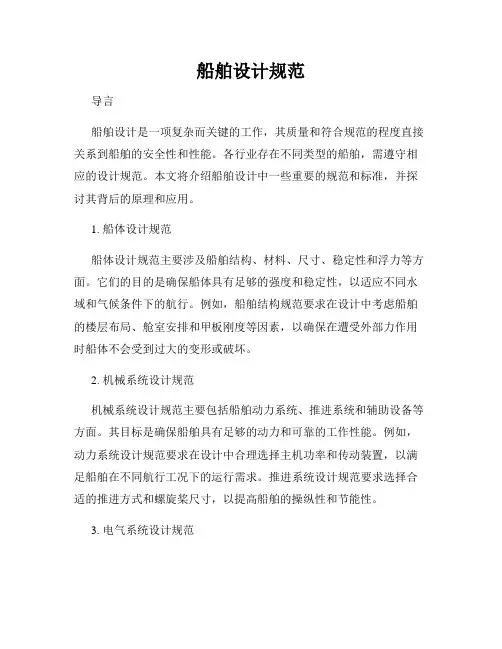 船舶设计规范

导言

船舶设计是一项复杂而关键的工作，其质量和符合规范的程度直接关系到船舶的安全性和性能。各行业存在不同类型的船舶，需遵守相应的设计规范。本文将介绍船舶设计中一些重要的规范和标准，并探讨其背后的原理和应用。

1. 船体设计规范

船体设计规范主要涉及船舶结构、材料、尺寸、稳定性和浮力等方面。它们的目的是确保船体具有足够的强度和稳定性，以适应不同水域和气候条件下的航行。例如，船舶结构规范要求在设计中考虑船舶的楼层布局、舱室安排和甲板刚度等因素，以确保在遭受外部力作用时船体不会受到过大的变形或破坏。

2. 机械系统设计规范

机械系统设计规范主要包括船舶动力系统、推进系统和辅助设备等方面。其目标是确保船舶具有足够的动力和可靠的工作性能。例如，动力系统设计规范要求在设计中合理选择主机功率和传动装置，以满足船舶在不同航行工况下的运行需求。推进系统设计规范要求选择合适的推进方式和螺旋桨尺寸，以提高船舶的操纵性和节能性。

3. 电气系统设计规范